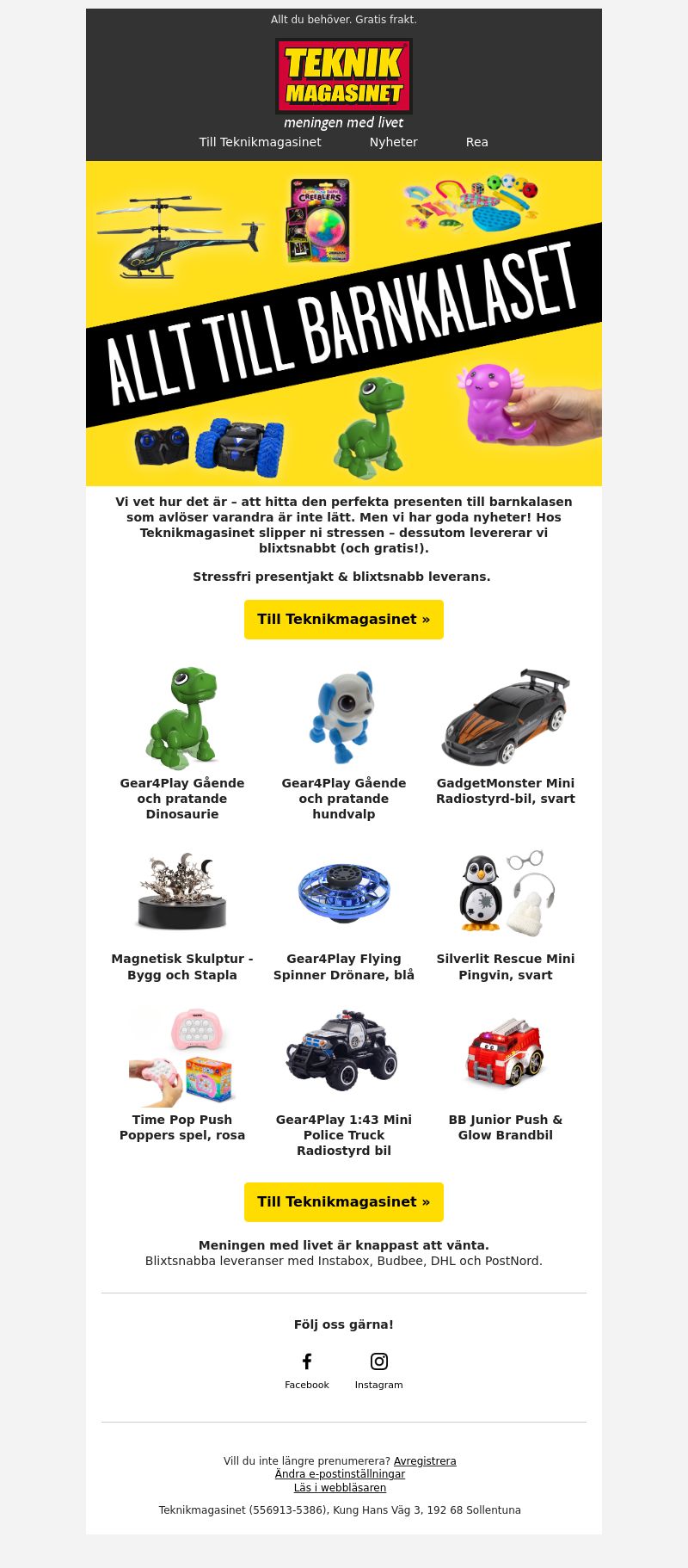 Allt du behöver. Gratis frakt.

TEKNIK MAGASINET
meningen med livet

Till Teknikmagasinet Nyheter Rea

CREEBLERS

ALLT TILL BARNKALASET

Vi vet hur det är – att hitta den perfekta presenten till barnkalasen som avlöser varandra är inte lätt. Men vi har goda nyheter! Hos Teknikmagasinet slipper ni stressen – dessutom levererar vi blixtsnabbt (och gratis!).

Stressfri presentjakt & blixtsnabb leverans.

Till Teknikmagasinet »

Gear4Play Gående och pratande Dinosaurie

Gear4Play Gående och pratande hundvalp

GadgetMonster Mini Radiostyrd-bil, svart

Magnetisk Skulptur - Bygg och Stapla

Gear4Play Flying Spinner Drönare, blå

Silverlit Rescue Mini Pingvin, svart

Time Pop Push Poppers spel, rosa

Gear4Play 1:43 Mini Police Truck Radiostyrd bil

BB Junior Push & Glow Brandbil

Till Teknikmagasinet »

Meningen med livet är knappast att vänta.
Blixtsnabba leveranser med Instabox, Budbee, DHL och PostNord.

Följ oss gärna!

Facebook Instagram

Vill du inte längre prenumerera? Avregistrera
Ändra e-postinställningar
Läs i webbläsaren

Teknikmagasinet (556913-5386), Kung Hans Väg 3, 192 68 Sollentuna